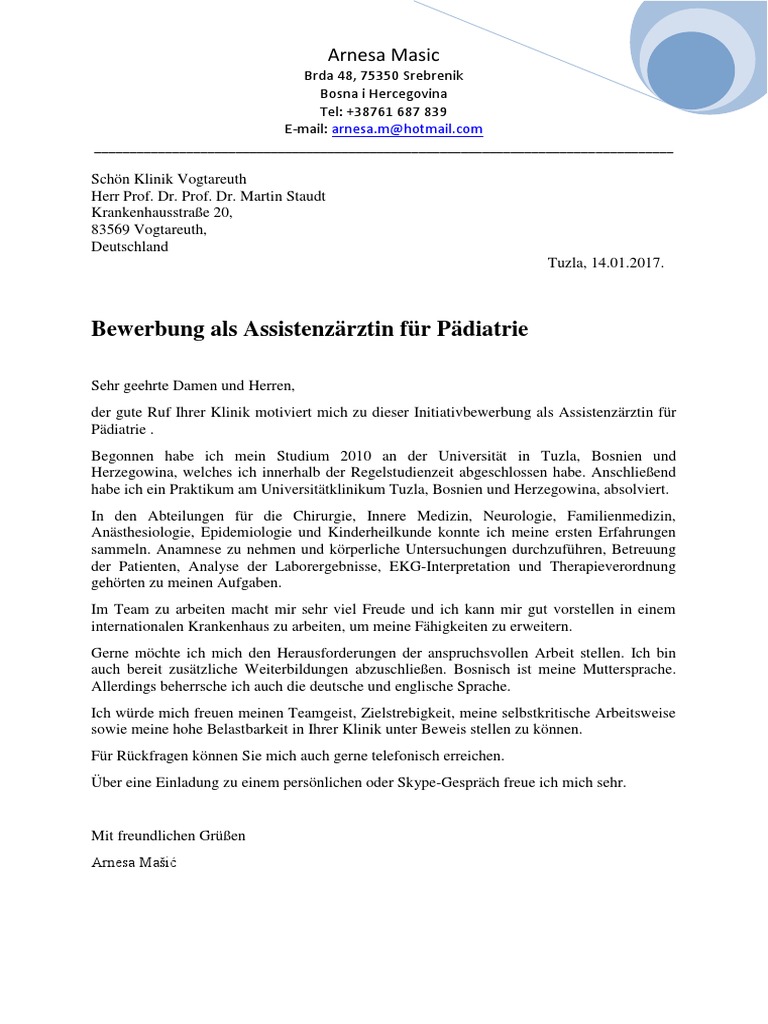 Arnesa Masic
Brda 48, 75350 Srebrenik
Bosna i Hercegovina
Tel: +38761 687 839
E-mail: arnesa.m@hotmail.com

Schön Klinik Vogtareuth
Herr Prof. Dr. Prof. Dr. Martin Staudt
Krankenhausstraße 20,
83569 Vogtareuth,
Deutschland

Tuzla, 14.01.2017.

Bewerbung als Assistenzärztin für Pädiatrie

Sehr geehrte Damen und Herren,

der gute Ruf Ihrer Klinik motiviert mich zu dieser Initiativbewerbung als Assistenzärztin für Pädiatrie .

Begonnen habe ich mein Studium 2010 an der Universität in Tuzla, Bosnien und Herzegowina, welches ich innerhalb der Regelstudienzeit abgeschlossen habe. Anschließend habe ich ein Praktikum am Universitätklinikum Tuzla, Bosnien und Herzegowina, absolviert.

In den Abteilungen für die Chirurgie, Innere Medizin, Neurologie, Familienmedizin, Anästhesiologie, Epidemiologie und Kinderheilkunde konnte ich meine ersten Erfahrungen sammeln. Anamnese zu nehmen und körperliche Untersuchungen durchzuführen, Betreuung der Patienten, Analyse der Laborergebnisse, EKG-Interpretation und Therapieverordnung gehörten zu meinen Aufgaben.

Im Team zu arbeiten macht mir sehr viel Freude und ich kann mir gut vorstellen in einem internationalen Krankenhaus zu arbeiten, um meine Fähigkeiten zu erweitern.

Gerne möchte ich mich den Herausforderungen der anspruchsvollen Arbeit stellen. Ich bin auch bereit zusätzliche Weiterbildungen abzuschließen. Bosnisch ist meine Muttersprache. Allerdings beherrsche ich auch die deutsche und englische Sprache.

Ich würde mich freuen meinen Teamgeist, Zielstrebigkeit, meine selbstkritische Arbeitsweise sowie meine hohe Belastbarkeit in Ihrer Klinik unter Beweis stellen zu können.

Für Rückfragen können Sie mich auch gerne telefonisch erreichen.

Über eine Einladung zu einem persönlichen oder Skype-Gespräch freue ich mich sehr.

Mit freundlichen Grüßen

Arnesa Mašić